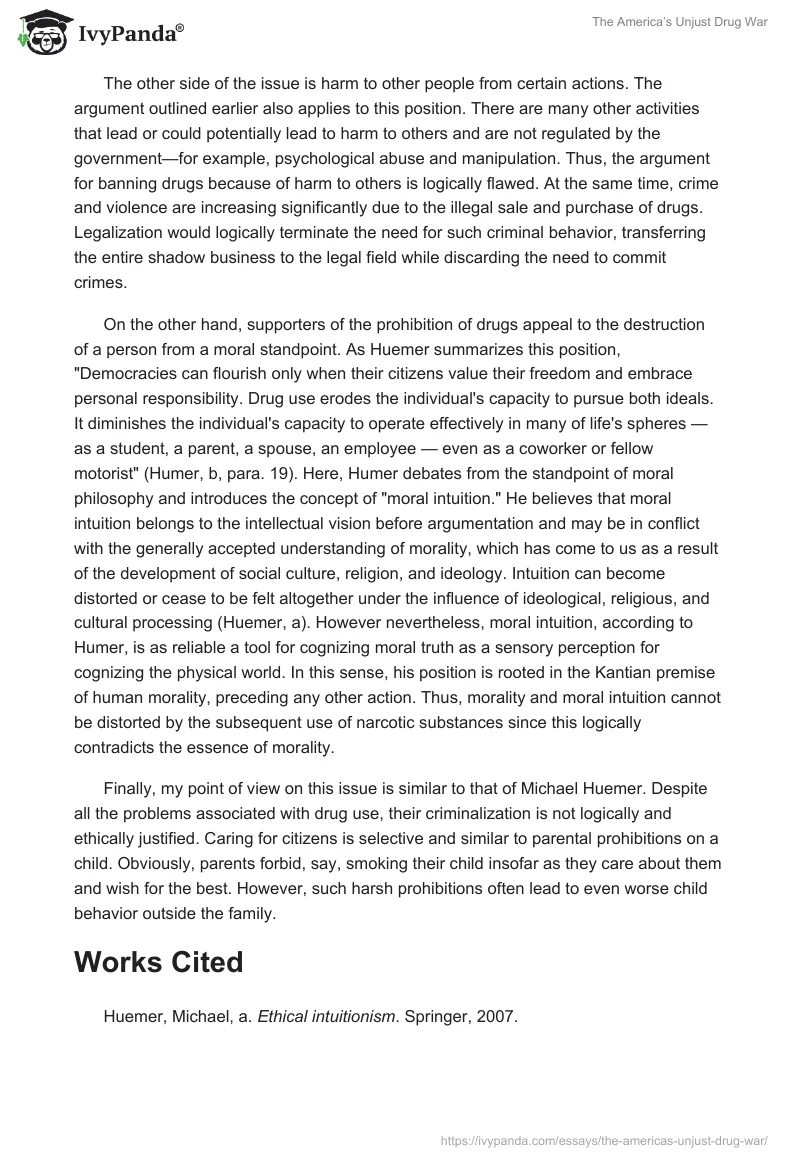 IvyPanda®

The America's Unjust Drug War

The other side of the issue is harm to other people from certain actions. The argument outlined earlier also applies to this position. There are many other activities that lead or could potentially lead to harm to others and are not regulated by the government—for example, psychological abuse and manipulation. Thus, the argument for banning drugs because of harm to others is logically flawed. At the same time, crime and violence are increasing significantly due to the illegal sale and purchase of drugs. Legalization would logically terminate the need for such criminal behavior, transferring the entire shadow business to the legal field while discarding the need to commit crimes.

On the other hand, supporters of the prohibition of drugs appeal to the destruction of a person from a moral standpoint. As Huemer summarizes this position, "Democracies can flourish only when their citizens value their freedom and embrace personal responsibility. Drug use erodes the individual's capacity to pursue both ideals. It diminishes the individual's capacity to operate effectively in many of life's spheres — as a student, a parent, a spouse, an employee — even as a coworker or fellow motorist" (Humer, b, para. 19). Here, Humer debates from the standpoint of moral philosophy and introduces the concept of "moral intuition." He believes that moral intuition belongs to the intellectual vision before argumentation and may be in conflict with the generally accepted understanding of morality, which has come to us as a result of the development of social culture, religion, and ideology. Intuition can become distorted or cease to be felt altogether under the influence of ideological, religious, and cultural processing (Huemer, a). However nevertheless, moral intuition, according to Humer, is as reliable a tool for cognizing moral truth as a sensory perception for cognizing the physical world. In this sense, his position is rooted in the Kantian premise of human morality, preceding any other action. Thus, morality and moral intuition cannot be distorted by the subsequent use of narcotic substances since this logically contradicts the essence of morality.

Finally, my point of view on this issue is similar to that of Michael Huemer. Despite all the problems associated with drug use, their criminalization is not logically and ethically justified. Caring for citizens is selective and similar to parental prohibitions on a child. Obviously, parents forbid, say, smoking their child insofar as they care about them and wish for the best. However, such harsh prohibitions often lead to even worse child behavior outside the family.

Works Cited

Huemer, Michael, a. Ethical intuitionism. Springer, 2007.

https://ivypanda.com/essays/the-americas-unjust-drug-war/